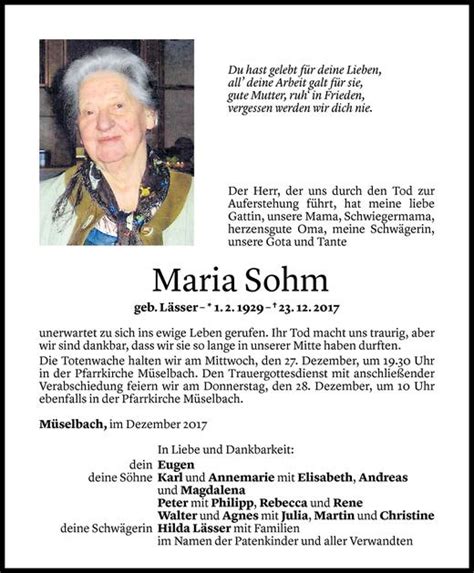 Du hast gelebt für deine Lieben, all' deine Arbeit galt für sie, gute Mutter, ruh' in Frieden, vergessen werden wir dich nie.

Der Herr, der uns durch den Tod zur Auferstehung führt, hat meine liebe Gattin, unsere Mama, Schwiegermama, herzensgute Oma, meine Schwägerin, unsere Gota und Tante

Maria Sohm

geb. Lässer – * 1. 2. 1929 – † 23. 12. 2017

unerwartet zu sich ins ewige Leben gerufen. Ihr Tod macht uns traurig, aber wir sind dankbar, dass wir sie so lange in unserer Mitte haben durften.

Die Totenwache halten wir am Mittwoch, den 27. Dezember, um 19.30 Uhr in der Pfarrkirche Müselbach. Den Trauergottesdienst mit anschließender Verabschiedung feiern wir am Donnerstag, den 28. Dezember, um 10 Uhr ebenfalls in der Pfarrkirche Müselbach.

Müselbach, im Dezember 2017

In Liebe und Dankbarkeit:

dein Eugen
deine Söhne Karl und Annemarie mit Elisabeth, Andreas und Magdalena
Peter mit Philipp, Rebecca und Rene
Walter und Agnes mit Julia, Martin und Christine
deine Schwägerin Hilda Lässer mit Familien
im Namen der Patenkinder und aller Verwandten